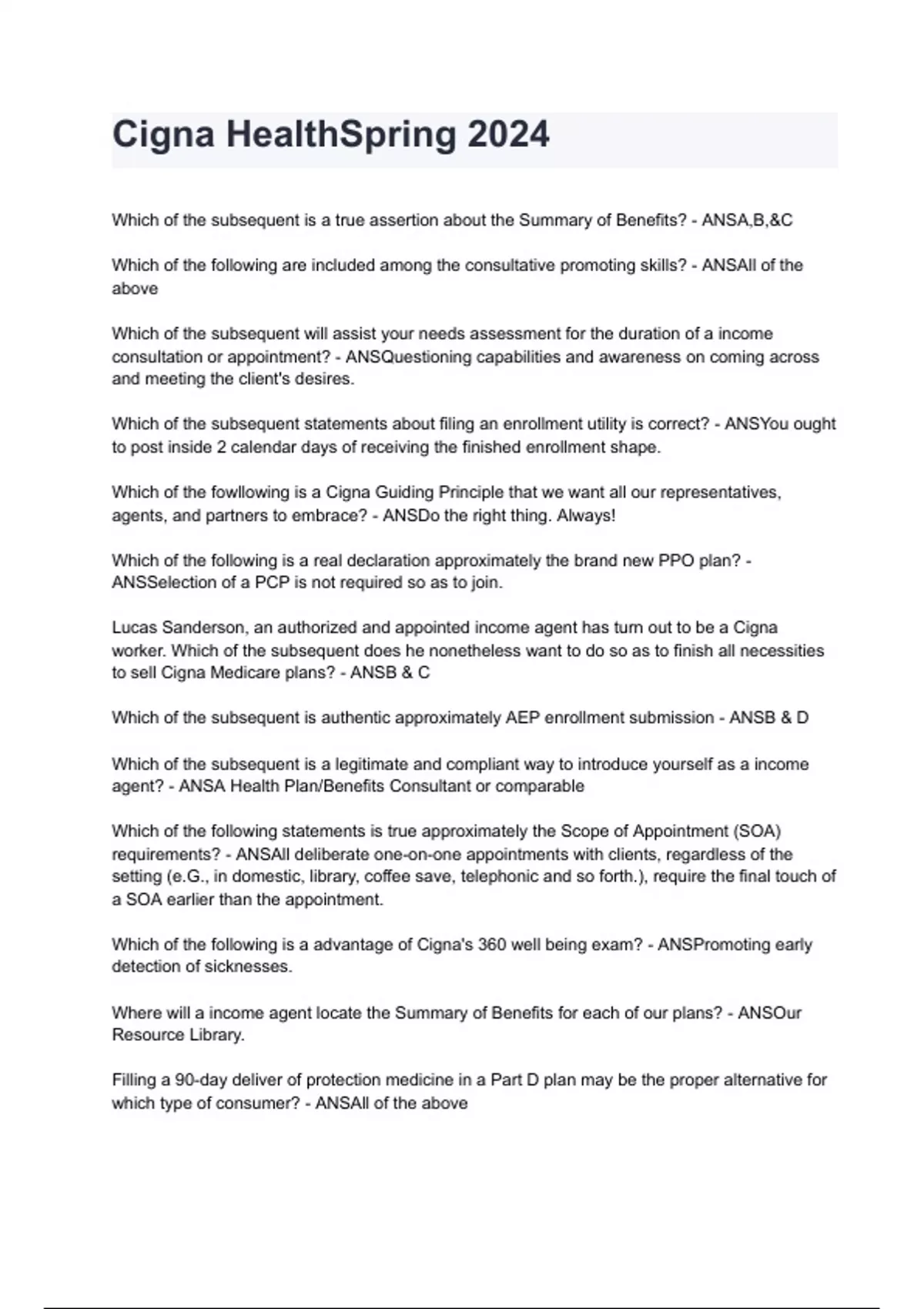 Cigna HealthSpring 2024

Which of the subsequent is a true assertion about the Summary of Benefits? - ANSA,B,&C

Which of the following are included among the consultative promoting skills? - ANSAll of the above

Which of the subsequent will assist your needs assessment for the duration of a income consultation or appointment? - ANSQuestioning capabilities and awareness on coming across and meeting the client's desires.

Which of the subsequent statements about filing an enrollment utility is correct? - ANSYou ought to post inside 2 calendar days of receiving the finished enrollment shape.

Which of the fowllowing is a Cigna Guiding Principle that we want all our representatives, agents, and partners to embrace? - ANSDo the right thing. Always!

Which of the following is a real declaration approximately the brand new PPO plan? - ANSSelection of a PCP is not required so as to join.

Lucas Sanderson, an authorized and appointed income agent has turn out to be a Cigna worker. Which of the subsequent does he nonetheless want to do so as to finish all necessities to sell Cigna Medicare plans? - ANSB & C

Which of the subsequent is authentic approximately AEP enrollment submission - ANSB & D

Which of the subsequent is a legitimate and compliant way to introduce yourself as a income agent? - ANSA Health Plan/Benefits Consultant or comparable

Which of the following statements is true approximately the Scope of Appointment (SOA) requirements? - ANSAll deliberate one-on-one appointments with clients, regardless of the setting (e.G., in domestic, library, coffee save, telephonic and so forth.), require the final touch of a SOA earlier than the appointment.

Which of the following is a advantage of Cigna's 360 well being exam? - ANSPromoting early detection of sicknesses.

Where will a income agent locate the Summary of Benefits for each of our plans? - ANSOur Resource Library.

Filling a 90-day deliver of protection medicine in a Part D plan may be the proper alternative for which type of consumer? - ANSAll of the above